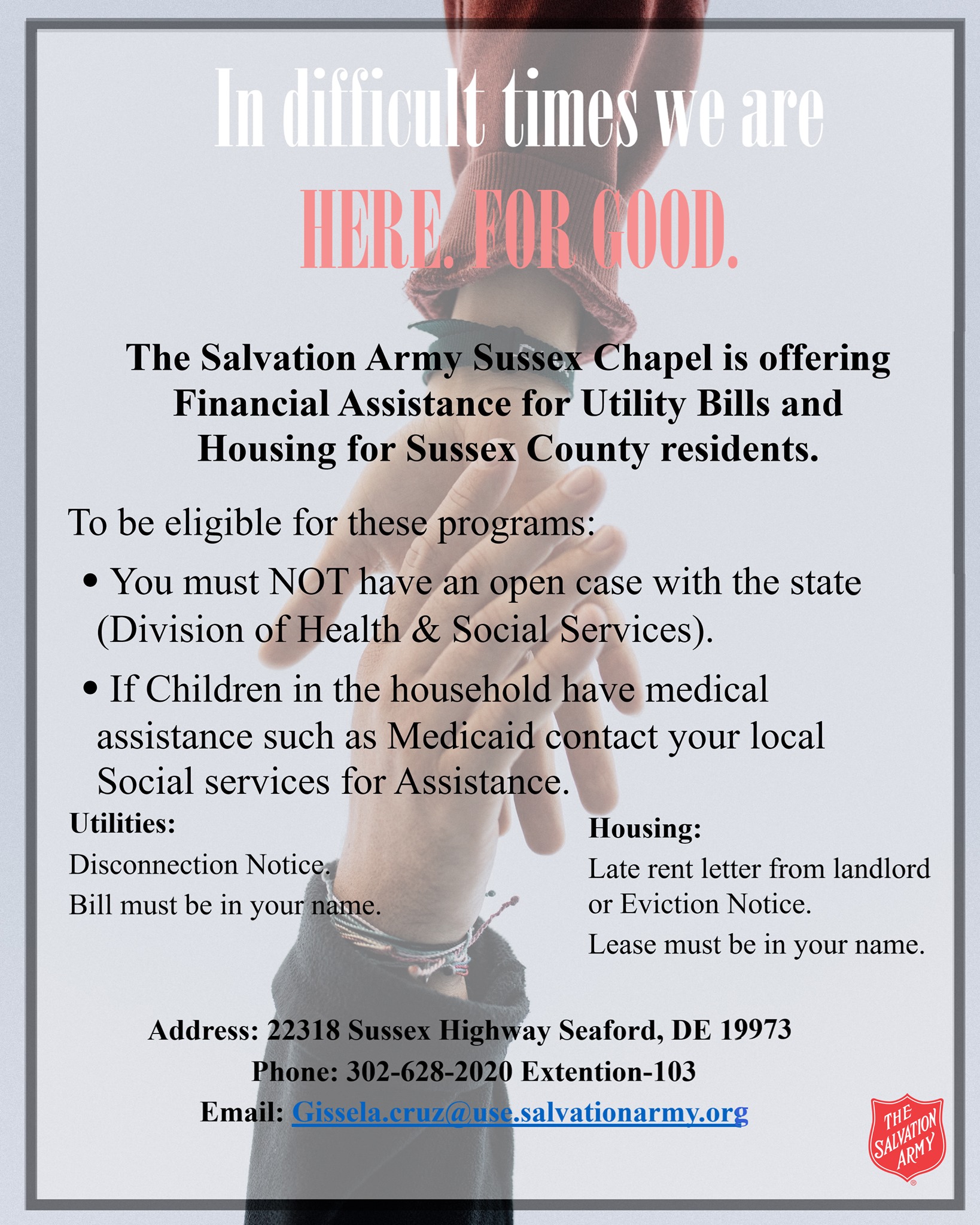 In difficult times we are

HERE. FOR GOOD.

The Salvation Army Sussex Chapel is offering Financial Assistance for Utility Bills and Housing for Sussex County residents.

To be eligible for these programs:

• You must NOT have an open case with the state (Division of Health & Social Services).

• If Children in the household have medical assistance such as Medicaid contact your local Social services for Assistance.

Utilities:
Disconnection Notice.
Bill must be in your name.

Housing:
Late rent letter from landlord or Eviction Notice.
Lease must be in your name.

Address: 22318 Sussex Highway Seaford, DE 19973
Phone: 302-628-2020 Extention-103
Email: Gissela.cruz@use.salvationarmy.org

THE SALVATION ARMY